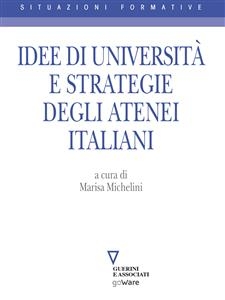 SITUAZIONI FORMATIVE

IDEE DI UNIVERSITÀ E STRATEGIE DEGLI ATENEI ITALIANI

a cura di
Marisa Michelini

GUERINI E ASSOCIATI
goWare